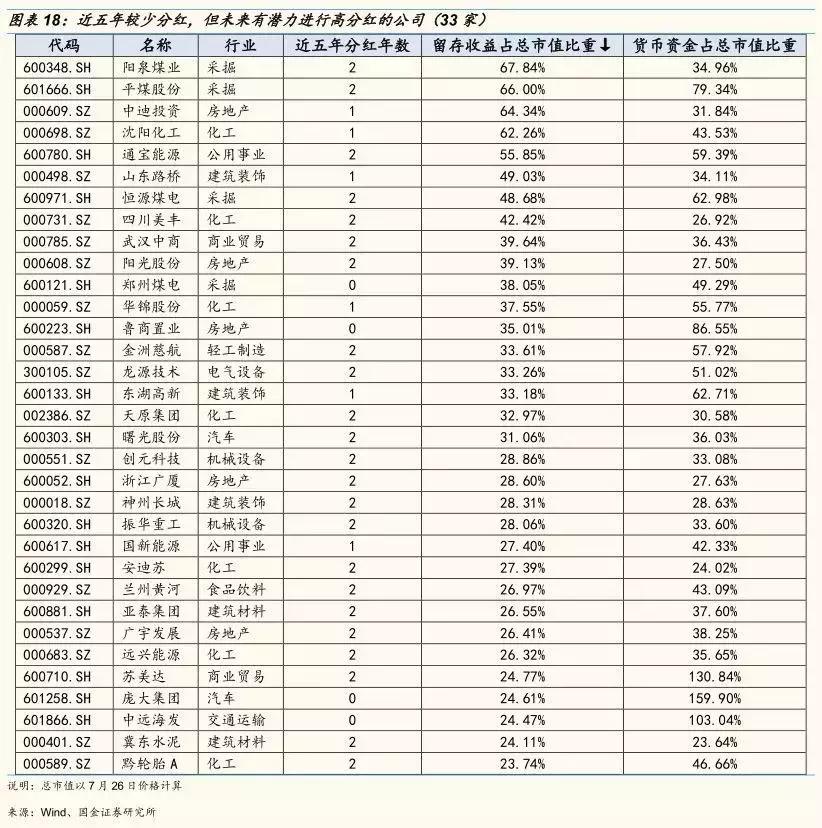 图表 18：近五年较少分红，但未来有潜力进行高分红的公司（33 家）

| 代码 | 名称 | 行业 | 近五年分红年数 | 留存收益占总市值比重↓ | 货币资金占总市值比重 |
|---|---|---|---|---|---|
| 600348.SH | 阳泉煤业 | 采掘 | 2 | 67.84% | 34.96% |
| 601666.SH | 平煤股份 | 采掘 | 2 | 66.00% | 79.34% |
| 000609.SZ | 中迪投资 | 房地产 | 1 | 64.34% | 31.84% |
| 000698.SZ | 沈阳化工 | 化工 | 1 | 62.26% | 43.53% |
| 600780.SH | 通宝能源 | 公用事业 | 2 | 55.85% | 59.39% |
| 000498.SZ | 山东路桥 | 建筑装饰 | 1 | 49.03% | 34.11% |
| 600971.SH | 恒源煤电 | 采掘 | 2 | 48.68% | 62.98% |
| 000731.SZ | 四川美丰 | 化工 | 2 | 42.42% | 26.92% |
| 000785.SZ | 武汉中商 | 商业贸易 | 2 | 39.64% | 36.43% |
| 000608.SZ | 阳光股份 | 房地产 | 2 | 39.13% | 27.50% |
| 600121.SH | 郑州煤电 | 采掘 | 0 | 38.05% | 49.29% |
| 000059.SZ | 华锦股份 | 化工 | 1 | 37.55% | 55.77% |
| 600223.SH | 鲁商置业 | 房地产 | 0 | 35.01% | 86.55% |
| 000587.SZ | 金洲慈航 | 轻工制造 | 2 | 33.61% | 57.92% |
| 300105.SZ | 龙源技术 | 电气设备 | 2 | 33.26% | 51.02% |
| 600133.SH | 东湖高新 | 建筑装饰 | 1 | 33.18% | 62.71% |
| 002386.SZ | 天原集团 | 化工 | 2 | 32.97% | 30.58% |
| 600303.SH | 曙光股份 | 汽车 | 2 | 31.06% | 36.03% |
| 000551.SZ | 创元科技 | 机械设备 | 2 | 28.86% | 33.08% |
| 600052.SH | 浙江广厦 | 房地产 | 2 | 28.60% | 27.63% |
| 000018.SZ | 神州长城 | 建筑装饰 | 2 | 28.31% | 28.63% |
| 600320.SH | 振华重工 | 机械设备 | 2 | 28.06% | 33.60% |
| 600617.SH | 国新能源 | 公用事业 | 1 | 27.40% | 42.33% |
| 600299.SH | 安迪苏 | 化工 | 2 | 27.39% | 24.02% |
| 000929.SZ | 兰州黄河 | 食品饮料 | 2 | 26.97% | 43.09% |
| 600881.SH | 亚泰集团 | 建筑材料 | 2 | 26.55% | 37.60% |
| 000537.SZ | 广宇发展 | 房地产 | 2 | 26.41% | 38.25% |
| 000683.SZ | 远兴能源 | 化工 | 2 | 26.32% | 35.65% |
| 600710.SH | 苏美达 | 商业贸易 | 2 | 24.77% | 130.84% |
| 601258.SH | 庞大集团 | 汽车 | 0 | 24.61% | 159.90% |
| 601866.SH | 中远海发 | 交通运输 | 0 | 24.47% | 103.04% |
| 000401.SZ | 冀东水泥 | 建筑材料 | 2 | 24.11% | 23.64% |
| 000589.SZ | 黔轮胎 A | 化工 | 2 | 23.74% | 46.66% |

说明：总市值以 7 月 26 日价格计算

来源：Wind、国金证券研究所